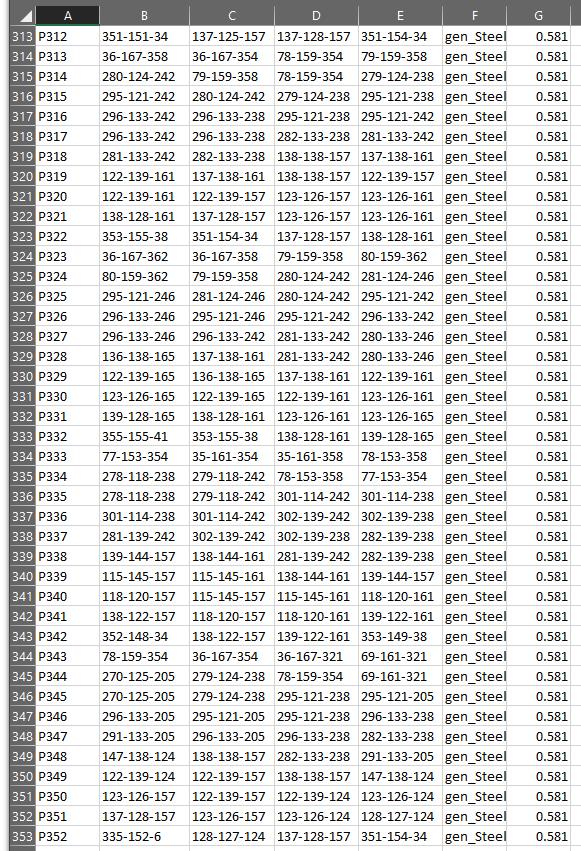 | | A | B | C | D | E | F | G |
|---|---|---|---|---|---|---|---|
| 313 | P312 | 351-151-34 | 137-125-157 | 137-128-157 | 351-154-34 | gen_Steel | 0.581 |
| 314 | P313 | 36-167-358 | 36-167-354 | 78-159-354 | 79-159-358 | gen_Steel | 0.581 |
| 315 | P314 | 280-124-242 | 79-159-358 | 78-159-354 | 279-124-238 | gen_Steel | 0.581 |
| 316 | P315 | 295-121-242 | 280-124-242 | 279-124-238 | 295-121-238 | gen_Steel | 0.581 |
| 317 | P316 | 296-133-242 | 296-133-238 | 295-121-238 | 295-121-242 | gen_Steel | 0.581 |
| 318 | P317 | 296-133-242 | 296-133-238 | 282-133-238 | 281-133-242 | gen_Steel | 0.581 |
| 319 | P318 | 281-133-242 | 282-133-238 | 138-138-157 | 137-138-161 | gen_Steel | 0.581 |
| 320 | P319 | 122-139-161 | 137-138-161 | 138-138-157 | 122-139-157 | gen_Steel | 0.581 |
| 321 | P320 | 122-139-161 | 122-139-157 | 123-126-157 | 123-126-161 | gen_Steel | 0.581 |
| 322 | P321 | 138-128-161 | 137-128-157 | 123-126-157 | 123-126-161 | gen_Steel | 0.581 |
| 323 | P322 | 353-155-38 | 351-154-34 | 137-128-157 | 138-128-161 | gen_Steel | 0.581 |
| 324 | P323 | 36-167-362 | 36-167-358 | 79-159-358 | 80-159-362 | gen_Steel | 0.581 |
| 325 | P324 | 80-159-362 | 79-159-358 | 280-124-242 | 281-124-246 | gen_Steel | 0.581 |
| 326 | P325 | 295-121-246 | 281-124-246 | 280-124-242 | 295-121-242 | gen_Steel | 0.581 |
| 327 | P326 | 296-133-246 | 295-121-246 | 295-121-242 | 296-133-242 | gen_Steel | 0.581 |
| 328 | P327 | 296-133-246 | 296-133-242 | 281-133-242 | 280-133-246 | gen_Steel | 0.581 |
| 329 | P328 | 136-138-165 | 137-138-161 | 281-133-242 | 280-133-246 | gen_Steel | 0.581 |
| 330 | P329 | 122-139-165 | 136-138-165 | 137-138-161 | 122-139-161 | gen_Steel | 0.581 |
| 331 | P330 | 123-126-165 | 122-139-165 | 122-139-161 | 123-126-161 | gen_Steel | 0.581 |
| 332 | P331 | 139-128-165 | 138-128-161 | 123-126-161 | 123-126-165 | gen_Steel | 0.581 |
| 333 | P332 | 355-155-41 | 353-155-38 | 138-128-161 | 139-128-165 | gen_Steel | 0.581 |
| 334 | P333 | 77-153-354 | 35-161-354 | 35-161-358 | 78-153-358 | gen_Steel | 0.581 |
| 335 | P334 | 278-118-238 | 279-118-242 | 78-153-358 | 77-153-354 | gen_Steel | 0.581 |
| 336 | P335 | 278-118-238 | 279-118-242 | 301-114-242 | 301-114-238 | gen_Steel | 0.581 |
| 337 | P336 | 301-114-238 | 301-114-242 | 302-139-242 | 302-139-238 | gen_Steel | 0.581 |
| 338 | P337 | 281-139-242 | 302-139-242 | 302-139-238 | 282-139-238 | gen_Steel | 0.581 |
| 339 | P338 | 139-144-157 | 138-144-161 | 281-139-242 | 282-139-238 | gen_Steel | 0.581 |
| 340 | P339 | 115-145-157 | 115-145-161 | 138-144-161 | 139-144-157 | gen_Steel | 0.581 |
| 341 | P340 | 118-120-157 | 115-145-157 | 115-145-161 | 118-120-161 | gen_Steel | 0.581 |
| 342 | P341 | 138-122-157 | 118-120-157 | 118-120-161 | 139-122-161 | gen_Steel | 0.581 |
| 343 | P342 | 352-148-34 | 138-122-157 | 139-122-161 | 353-149-38 | gen_Steel | 0.581 |
| 344 | P343 | 78-159-354 | 36-167-354 | 36-167-321 | 69-161-321 | gen_Steel | 0.581 |
| 345 | P344 | 270-125-205 | 279-124-238 | 78-159-354 | 69-161-321 | gen_Steel | 0.581 |
| 346 | P345 | 270-125-205 | 279-124-238 | 295-121-238 | 295-121-205 | gen_Steel | 0.581 |
| 347 | P346 | 296-133-205 | 295-121-205 | 295-121-238 | 296-133-238 | gen_Steel | 0.581 |
| 348 | P347 | 291-133-205 | 296-133-205 | 296-133-238 | 282-133-238 | gen_Steel | 0.581 |
| 349 | P348 | 147-138-124 | 138-138-157 | 282-133-238 | 291-133-205 | gen_Steel | 0.581 |
| 350 | P349 | 122-139-124 | 122-139-157 | 138-138-157 | 147-138-124 | gen_Steel | 0.581 |
| 351 | P350 | 123-126-157 | 122-139-157 | 122-139-124 | 123-126-124 | gen_Steel | 0.581 |
| 352 | P351 | 137-128-157 | 123-126-157 | 123-126-124 | 128-127-124 | gen_Steel | 0.581 |
| 353 | P352 | 335-152-6 | 128-127-124 | 137-128-157 | 351-154-34 | gen_Steel | 0.581 |